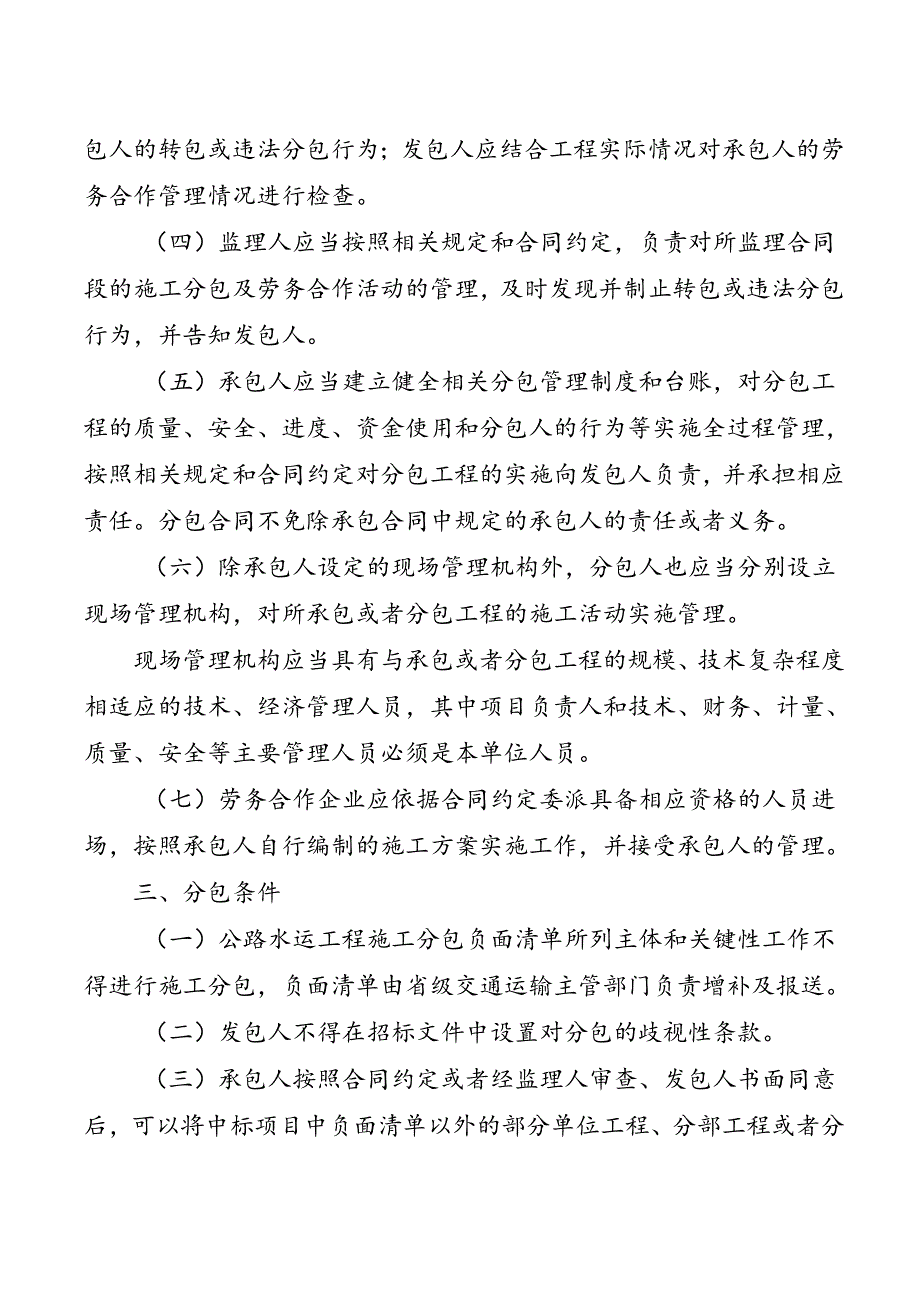 包人的转包或违法分包行为；发包人应结合工程实际情况对承包人的劳务合作管理情况进行检查。

（四）监理人应当按照相关规定和合同约定，负责对所监理合同段的施工分包及劳务合作活动的管理，及时发现并制止转包或违法分包行为，并告知发包人。

（五）承包人应当建立健全相关分包管理制度和台账，对分包工程的质量、安全、进度、资金使用和分包人的行为等实施全过程管理，按照相关规定和合同约定对分包工程的实施向发包人负责，并承担相应责任。分包合同不免除承包合同中规定的承包人的责任或者义务。

（六）除承包人设定的现场管理机构外，分包人也应当分别设立现场管理机构，对所承包或者分包工程的施工活动实施管理。

现场管理机构应当具有与承包或者分包工程的规模、技术复杂程度相适应的技术、经济管理人员，其中项目负责人和技术、财务、计量、质量、安全等主要管理人员必须是本单位人员。

（七）劳务合作企业应依据合同约定委派具备相应资格的人员进场，按照承包人自行编制的施工方案实施工作，并接受承包人的管理。

三、分包条件

（一）公路水运工程施工分包负面清单所列主体和关键性工作不得进行施工分包，负面清单由省级交通运输主管部门负责增补及报送。

（二）发包人不得在招标文件中设置对分包的歧视性条款。

（三）承包人按照合同约定或者经监理人审查、发包人书面同意后，可以将中标项目中负面清单以外的部分单位工程、分部工程或者分